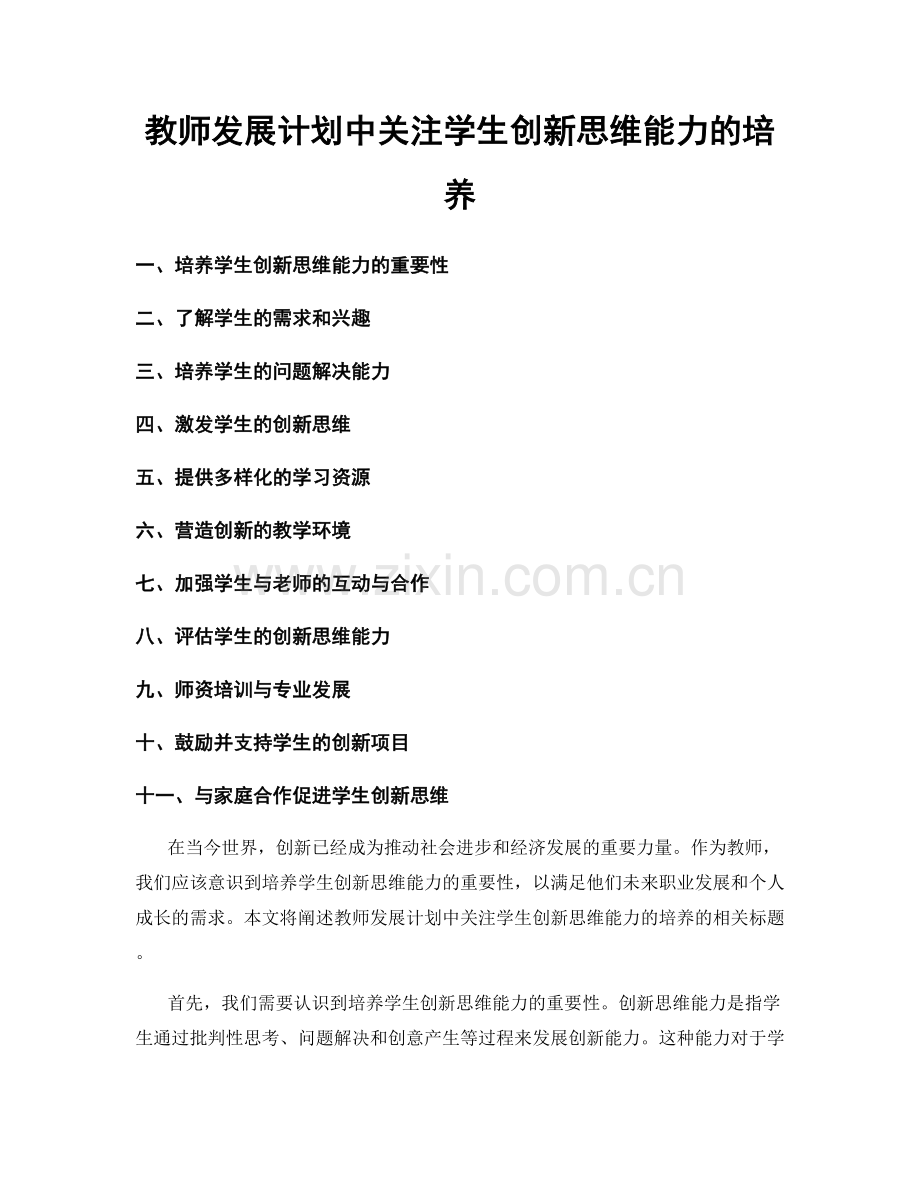 教师发展计划中关注学生创新思维能力的培养

一、培养学生创新思维能力的重要性

二、了解学生的需求和兴趣

三、培养学生的问题解决能力

四、激发学生的创新思维

五、提供多样化的学习资源

六、营造创新的教学环境

七、加强学生与老师的互动与合作

八、评估学生的创新思维能力

九、师资培训与专业发展

十、鼓励并支持学生的创新项目

十一、与家庭合作促进学生创新思维

在当今世界，创新已经成为推动社会进步和经济发展的重要力量。作为教师，我们应该意识到培养学生创新思维能力的重要性，以满足他们未来职业发展和个人成长的需求。本文将阐述教师发展计划中关注学生创新思维能力的培养的相关标题。

首先，我们需要认识到培养学生创新思维能力的重要性。创新思维能力是指学生通过批判性思考、问题解决和创意产生等过程来发展创新能力。这种能力对于学

www.zixin.com.cn